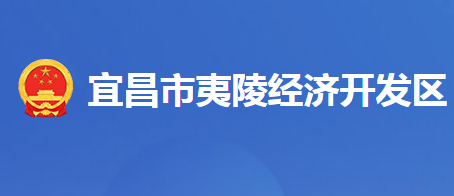 宜昌市夷陵经济开发区